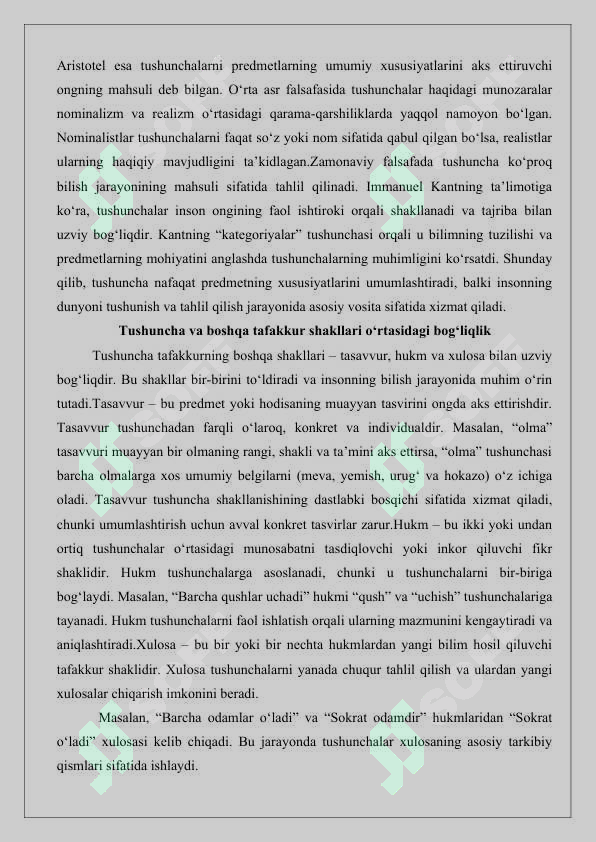 Aristotel esa tushunchalarni predmetlarning umumiy xususiyatlarini aks ettiruvchi ongning mahsuli deb bilgan. O‘rta asr falsafasida tushunchalar haqidagi munozaralar nominalizm va realizm o‘rtasidagi qarama-qarshiliklarda yaqqol namoyon bo‘lgan. Nominalistlar tushunchalarni faqat so‘z yoki nom sifatida qabul qilgan bo‘lsa, realistlar ularning haqiqiy mavjudligini ta’kidlagan.Zamonaviy falsafada tushuncha ko‘proq bilish jarayonining mahsuli sifatida tahlil qilinadi. Immanuel Kantning ta’limotiga ko‘ra, tushunchalar inson ongining faol ishtiroki orqali shakllanadi va tajriba bilan uzviy bog‘liqdir. Kantning “kategoriyalar” tushunchasi orqali u bilimning tuzilishi va predmetlarning mohiyatini anglashda tushunchalarning muhimligini ko‘rsatdi. Shunday qilib, tushuncha nafaqat predmetning xususiyatlarini umumlashtiradi, balki insonning dunyoni tushunish va tahlil qilish jarayonida asosiy vosita sifatida xizmat qiladi.

Tushuncha va boshqa tafakkur shakllari o‘rtasidagi bog‘liqlik

Tushuncha tafakkurning boshqa shakllari – tasavvur, hukm va xulosa bilan uzviy bog‘liqdir. Bu shakllar bir-birini to‘ldiradi va insonning bilish jarayonida muhim o‘rin tutadi.Tasavvur – bu predmet yoki hodisaning muayyan tasvirini ongda aks ettirishdir. Tasavvur tushunchadan farqli o‘laroq, konkret va individualdir. Masalan, “olma” tasavvuri muayyan bir olmaning rangi, shakli va ta’mini aks ettirsa, “olma” tushunchasi barcha olmalarga xos umumiy belgilarni (meva, yemish, urug‘ va hokazo) o‘z ichiga oladi. Tasavvur tushuncha shakllanishining dastlabki bosqichi sifatida xizmat qiladi, chunki umumlashtirish uchun avval konkret tasvirlar zarur.Hukm – bu ikki yoki undan ortiq tushunchalar o‘rtasidagi munosabatni tasdiqlovchi yoki inkor qiluvchi fikr shaklidir. Hukm tushunchalarga asoslanadi, chunki u tushunchalarni bir-biriga bog‘laydi. Masalan, “Barcha qushlar uchadi” hukmi “qush” va “uchish” tushunchalariga tayanadi. Hukm tushunchalarni faol ishlatish orqali ularning mazmunini kengaytiradi va aniqlashtiradi.Xulosa – bu bir yoki bir nechta hukmlardan yangi bilim hosil qiluvchi tafakkur shaklidir. Xulosa tushunchalarni yanada chuqur tahlil qilish va ulardan yangi xulosalar chiqarish imkonini beradi.

Masalan, “Barcha odamlar o‘ladi” va “Sokrat odamdir” hukmlaridan “Sokrat o‘ladi” xulosasi kelib chiqadi. Bu jarayonda tushunchalar xulosaning asosiy tarkibiy qismlari sifatida ishlaydi.